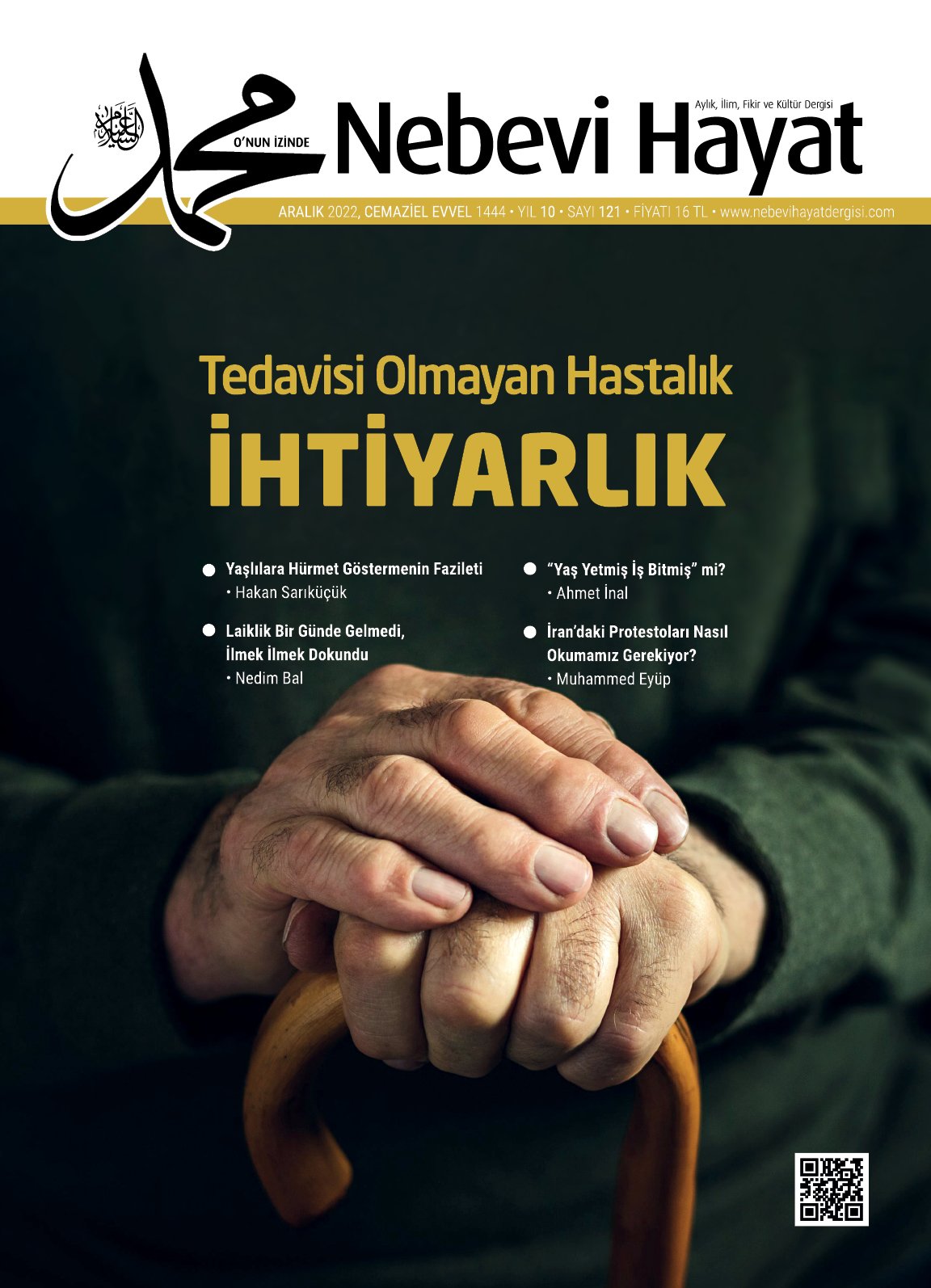 محمد

O'NUN İZİNDE

Aylık, İlim, Fikir ve Kültür Dergisi

Nebevi Hayat

ARALIK 2022, CEMAZİEL EVVEL 1444 • YIL 10 • SAYI 121 • FİYATI 16 TL • www.nebevihayatdergisi.com

Tedavisi Olmayan Hastalık
İHTİYARLIK

• Yaşlılara Hürmet Göstermenin Fazileti
• Hakan Sarıküçük

• Laiklik Bir Günde Gelmedi, İlmek İlmek Dokundu
• Nedim Bal

• "Yaş Yetmiş İş Bitmiş" mi?
• Ahmet İnal

• İran'daki Protestoları Nasıl Okumamız Gerekiyor?
• Muhammed Eyüp